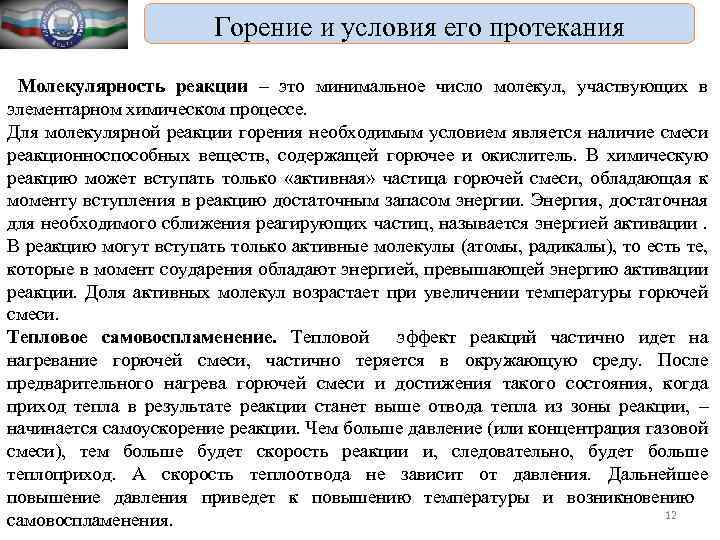 Горение и условия его протекания

Молекулярность реакции – это минимальное число молекул, участвующих в элементарном химическом процессе.
Для молекулярной реакции горения необходимым условием является наличие смеси реакционноспособных веществ, содержащей горючее и окислитель. В химическую реакцию может вступать только «активная» частица горючей смеси, обладающая к моменту вступления в реакцию достаточным запасом энергии. Энергия, достаточная для необходимого сближения реагирующих частиц, называется энергией активации . В реакцию могут вступать только активные молекулы (атомы, радикалы), то есть те, которые в момент соударения обладают энергией, превышающей энергию активации реакции. Доля активных молекул возрастает при увеличении температуры горючей смеси.
Тепловое самовоспламенение. Тепловой эффект реакций частично идет на нагревание горючей смеси, частично теряется в окружающую среду. После предварительного нагрева горючей смеси и достижения такого состояния, когда приход тепла в результате реакции станет выше отвода тепла из зоны реакции, – начинается самоускорение реакции. Чем больше давление (или концентрация газовой смеси), тем больше будет скорость реакции и, следовательно, будет больше теплоприход. А скорость теплоотвода не зависит от давления. Дальнейшее повышение давления приведет к повышению температуры и возникновению самовоспламенения.

12